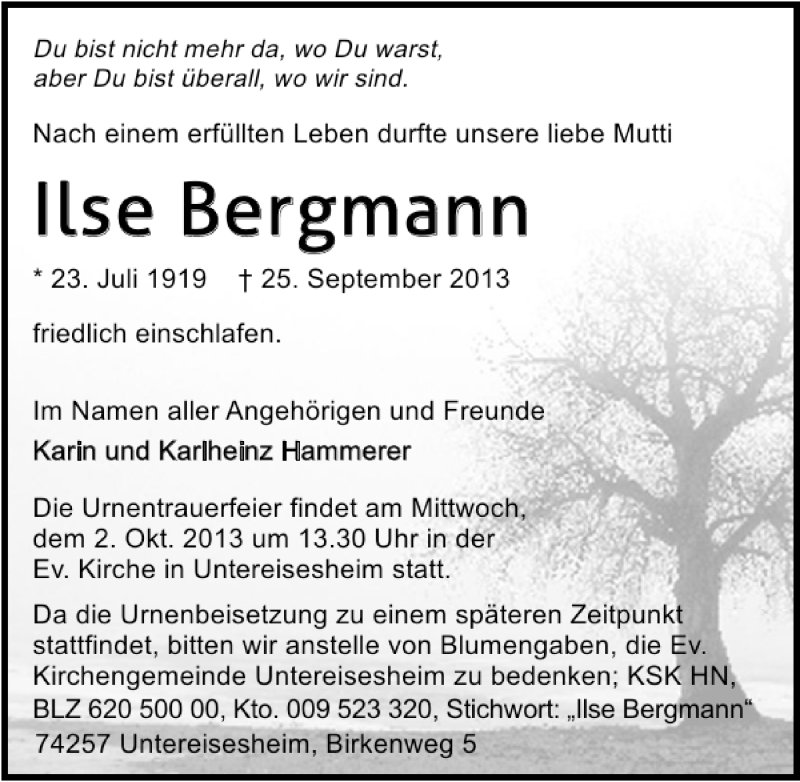 Du bist nicht mehr da, wo Du warst,
aber Du bist überall, wo wir sind.

Nach einem erfüllten Leben durfte unsere liebe Mutti

Ilse Bergmann

* 23. Juli 1919 † 25. September 2013

friedlich einschlafen.

Im Namen aller Angehörigen und Freunde
Karin und Karlheinz Hammerer

Die Urnentrauerfeier findet am Mittwoch, dem 2. Okt. 2013 um 13.30 Uhr in der Ev. Kirche in Untereisesheim statt.

Da die Urnenbeisetzung zu einem späteren Zeitpunkt stattfindet, bitten wir anstelle von Blumengaben, die Ev. Kirchengemeinde Untereisesheim zu bedenken; KSK HN, BLZ 620 500 00, Kto. 009 523 320, Stichwort: „Ilse Bergmann“

74257 Untereisesheim, Birkenweg 5